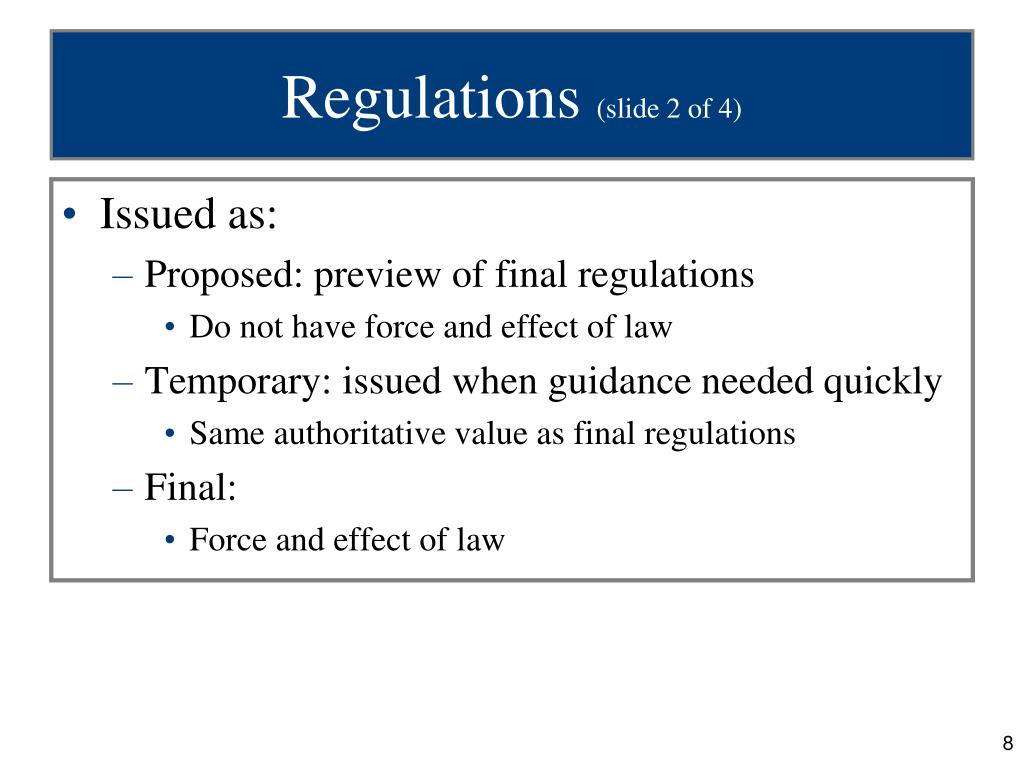 Regulations (slide 2 of 4)

• Issued as:
– Proposed: preview of final regulations
• Do not have force and effect of law
– Temporary: issued when guidance needed quickly
• Same authoritative value as final regulations
– Final:
• Force and effect of law

8